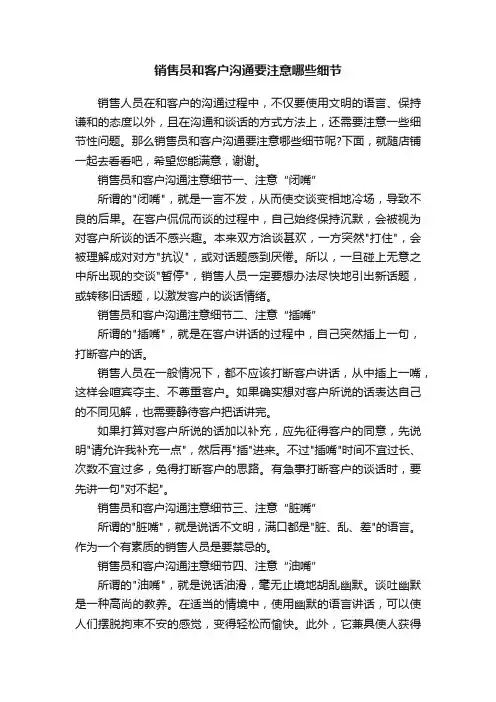 销售员和客户沟通要注意哪些细节

销售人员在和客户的沟通过程中，不仅要使用文明的语言、保持谦和的态度以外，且在沟通和谈话的方式方法上，还需要注意一些细节性问题。那么销售员和客户沟通要注意哪些细节呢?下面，就随店铺一起去看看吧，希望您能满意，谢谢。

销售员和客户沟通注意细节一、注意“闭嘴”

所谓的"闭嘴"，就是一言不发，从而使交谈变相地冷场，导致不良的后果。在客户侃侃而谈的过程中，自己始终保持沉默，会被视为对客户所谈的话不感兴趣。本来双方洽谈甚欢，一方突然"打住"，会被理解成对对方"抗议"，或对话题感到厌倦。所以，一旦碰上无意之中所出现的交谈"暂停"，销售人员一定要想办法尽快地引出新话题，或转移旧话题，以激发客户的谈话情绪。

销售员和客户沟通注意细节二、注意“插嘴”

所谓的"插嘴"，就是在客户讲话的过程中，自己突然插上一句，打断客户的话。

销售人员在一般情况下，都不应该打断客户讲话，从中插上一嘴，这样会喧宾夺主、不尊重客户。如果确实想对客户所说的话表达自己的不同见解，也需要静待客户把话讲完。

如果打算对客户所说的话加以补充，应先征得客户的同意，先说明"请允许我补充一点"，然后再"插"进来。不过"插嘴"时间不宜过长、次数不宜过多，免得打断客户的思路。有急事打断客户的谈话时，要先讲一句"对不起"。

销售员和客户沟通注意细节三、注意“脏嘴”

所谓的"脏嘴"，就是说话不文明，满口都是"脏、乱、差"的语言。作为一个有素质的销售人员是要禁忌的。

销售员和客户沟通注意细节四、注意“油嘴”

所谓的"油嘴"，就是说话油滑，毫无止境地胡乱幽默。谈吐幽默是一种高尚的教养。在适当的情境中，使用幽默的语言讲话，可以使人们摆脱拘束不安的感觉，变得轻松而愉快。此外，它兼具使人获得